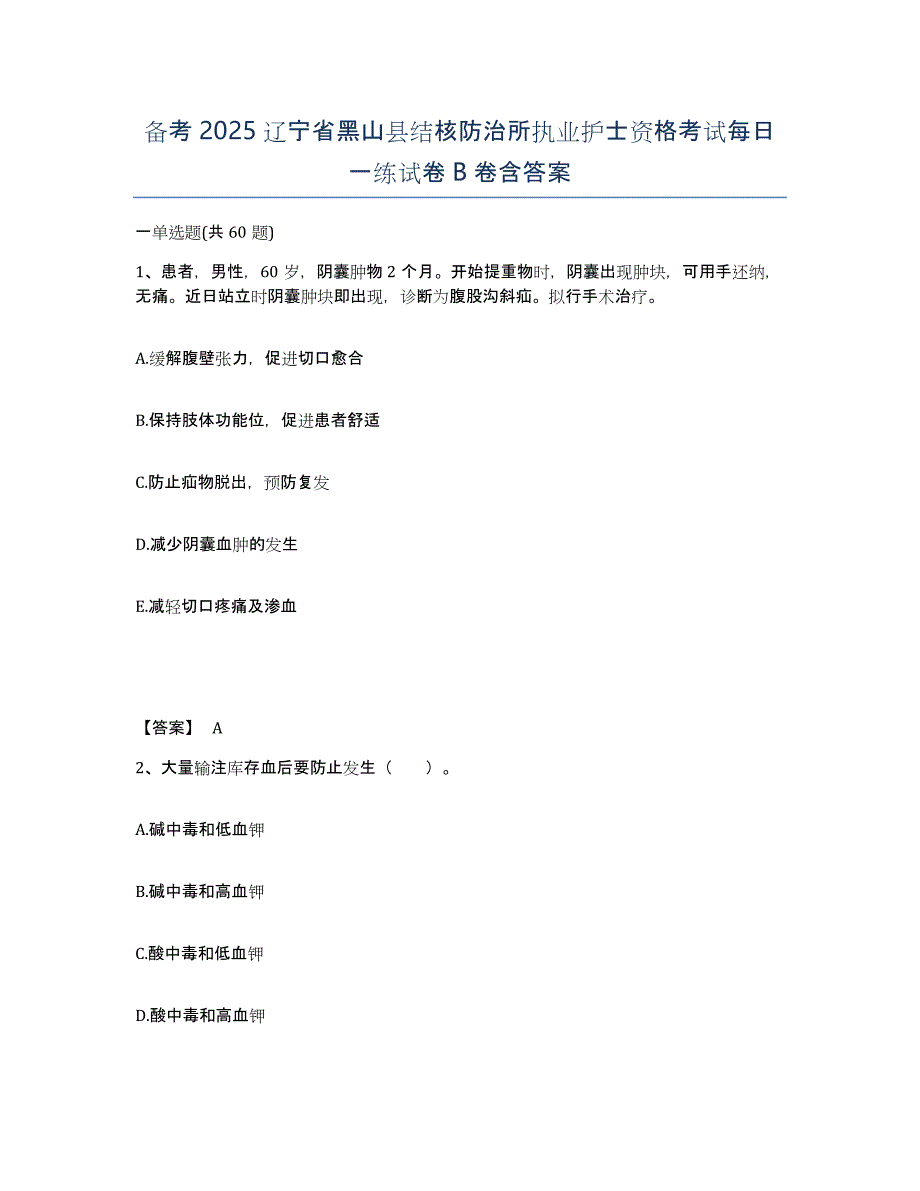 备考 2025 辽宁省黑山县结核防治所执业护士资格考试每日一练试卷 B 卷含答案

一单选题(共 60 题)

1、患者，男性，60 岁，阴囊肿物 2 个月。开始提重物时，阴囊出现肿块，可用手还纳，无痛。近日站立时阴囊肿块即出现，诊断为腹股沟斜疝。拟行手术治疗。

A.缓解腹壁张力，促进切口愈合

B.保持肢体功能位，促进患者舒适

C.防止疝物脱出，预防复发

D.减少阴囊血肿的发生

E.减轻切口疼痛及渗血

【答案】 A

2、大量输注库存血后要防止发生（　　）。

A.碱中毒和低血钾

B.碱中毒和高血钾

C.酸中毒和低血钾

D.酸中毒和高血钾